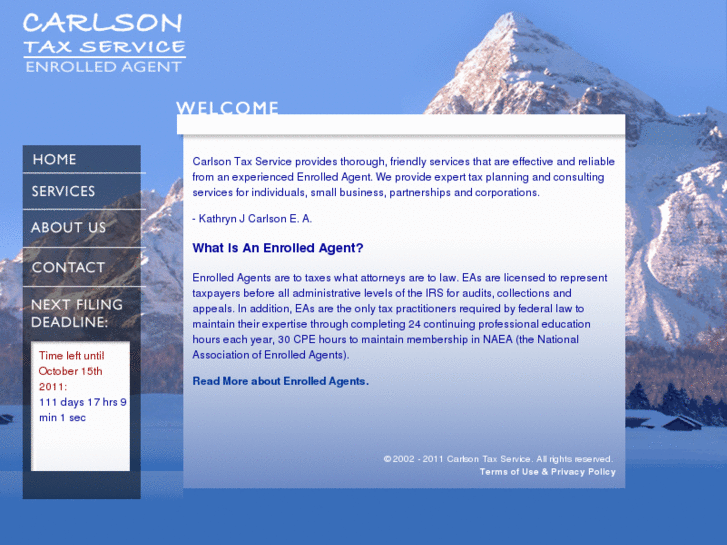 CARLSON
TAX SERVICE
ENROLLED AGENT

WELCOME

HOME
SERVICES
ABOUT US
CONTACT
NEXT FILING DEADLINE:

Time left until October 15th 2011:
111 days 17 hrs 9 min 1 sec

Carlson Tax Service provides thorough, friendly services that are effective and reliable from an experienced Enrolled Agent. We provide expert tax planning and consulting services for individuals, small business, partnerships and corporations.

- Kathryn J Carlson E. A.

What Is An Enrolled Agent?

Enrolled Agents are to taxes what attorneys are to law. EAs are licensed to represent taxpayers before all administrative levels of the IRS for audits, collections and appeals. In addition, EAs are the only tax practitioners required by federal law to maintain their expertise through completing 24 continuing professional education hours each year, 30 CPE hours to maintain membership in NAEA (the National Association of Enrolled Agents).

Read More about Enrolled Agents.

© 2002 - 2011 Carlson Tax Service. All rights reserved.
Terms of Use & Privacy Policy